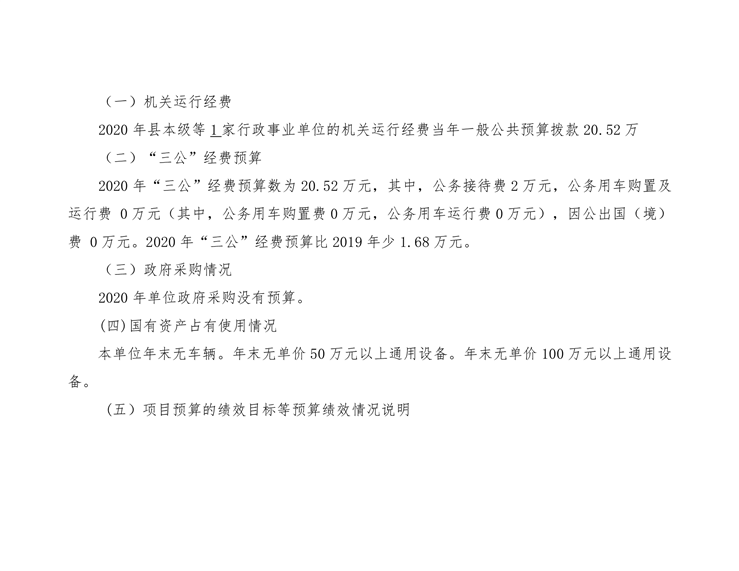 （一）机关运行经费

2020 年县本级等 1 家行政事业单位的机关运行经费当年一般公共预算拨款 20.52 万

（二）“三公”经费预算

2020 年“三公”经费预算数为 20.52 万元，其中，公务接待费 2 万元，公务用车购置及运行费 0 万元（其中，公务用车购置费 0 万元，公务用车运行费 0 万元），因公出国（境）费 0 万元。2020 年“三公”经费预算比 2019 年少 1.68 万元。

（三）政府采购情况

2020 年单位政府采购没有预算。

(四)国有资产占有使用情况

本单位年末无车辆。年末无单价 50 万元以上通用设备。年末无单价 100 万元以上通用设备。

（五）项目预算的绩效目标等预算绩效情况说明